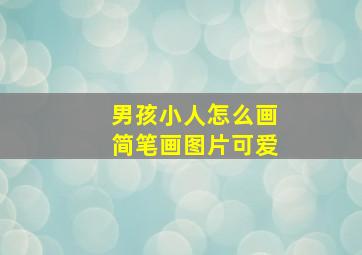 男孩小人怎么画
简笔画图片可爱